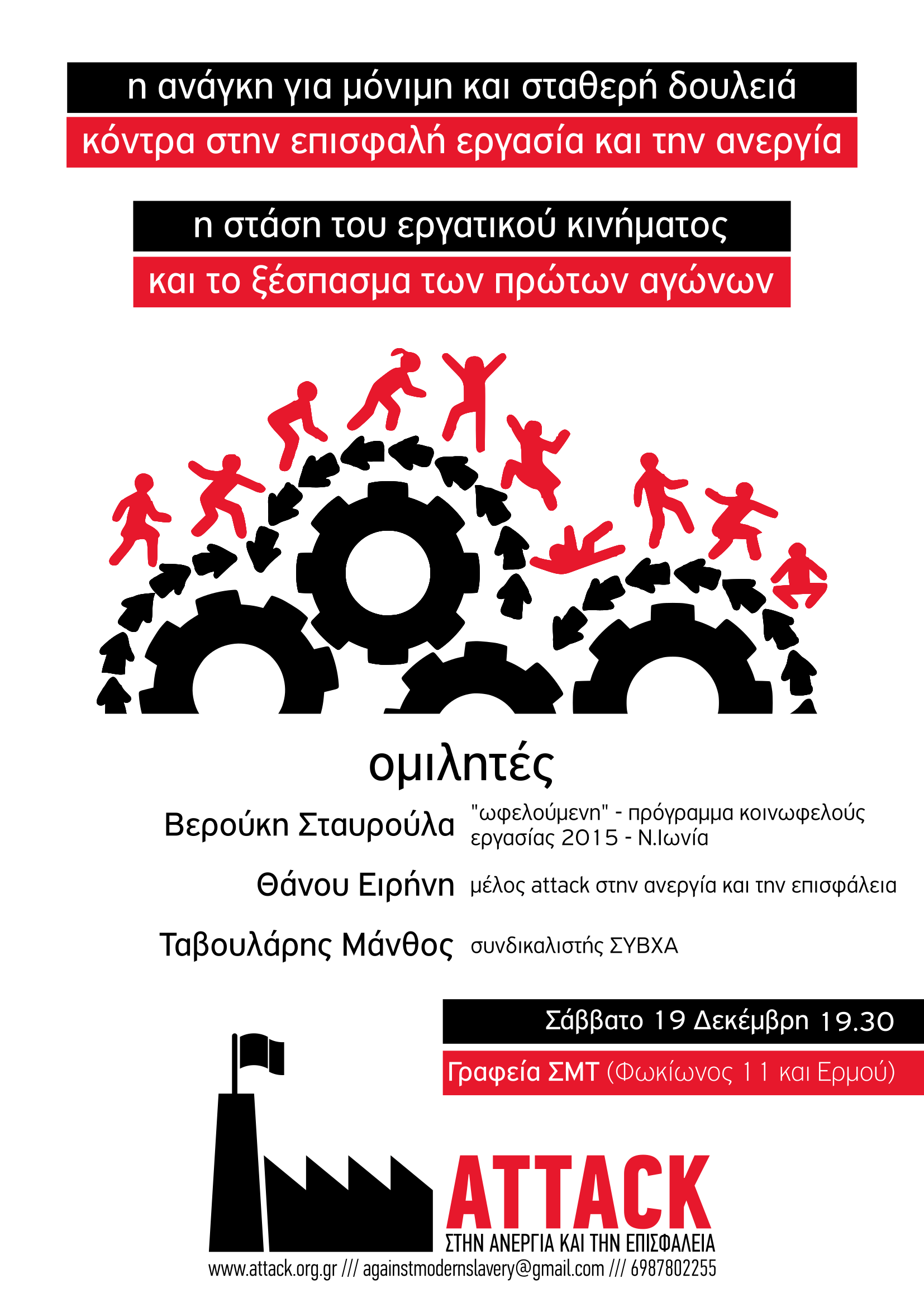 η ανάγκη για μόνιμη και σταθερή δουλειά
κόντρα στην επισφαλή εργασία και την ανεργία

η στάση του εργατικού κινήματος
και το ξέσπασμα των πρώτων αγώνων

ομιλητές

Βερούκη Σταυρούλα "ωφελούμενη" - πρόγραμμα κοινωφελούς εργασίας 2015 - Ν.Ιωνία

Θάνου Ειρήνη μέλος attack στην ανεργία και την επισφάλεια

Ταβουλάρης Μάνθος συνδικαλιστής ΣΥΒΧΑ

Σάββατο 19 Δεκέμβρη 19.30
Γραφεία ΣΜΤ (Φωκίωνος 11 και Ερμού)

ATTACK
ΣΤΗΝ ΑΝΕΡΓΙΑ ΚΑΙ ΤΗΝ ΕΠΙΣΦΑΛΕΙΑ

www.attack.org.gr /// againstmodernslavery@gmail.com /// 6987802255